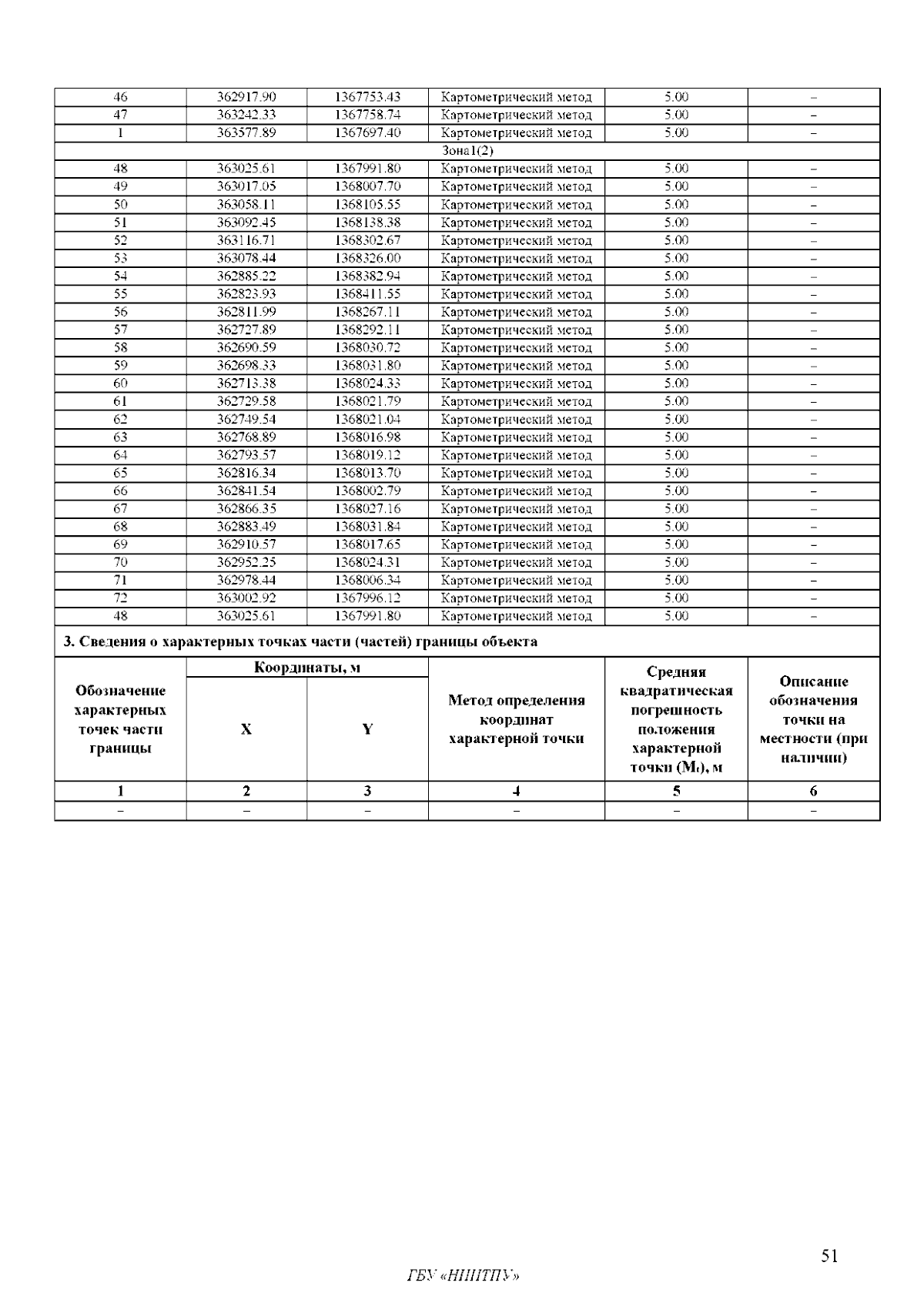 | 46 | 362917.90 | 1367753.43 | Картометрический метод | 5.00 | – |
|---|---|---|---|---|---|
| 47 | 363242.33 | 1367758.74 | Картометрический метод | 5.00 | – |
| 1 | 363577.89 | 1367697.40 | Картометрический метод | 5.00 | – |
| Зона1(2) | | | | | |
| 48 | 363025.61 | 1367991.80 | Картометрический метод | 5.00 | – |
| 49 | 363017.05 | 1368007.70 | Картометрический метод | 5.00 | – |
| 50 | 363058.11 | 1368105.55 | Картометрический метод | 5.00 | – |
| 51 | 363092.45 | 1368138.38 | Картометрический метод | 5.00 | – |
| 52 | 363116.71 | 1368302.67 | Картометрический метод | 5.00 | – |
| 53 | 363078.44 | 1368326.00 | Картометрический метод | 5.00 | – |
| 54 | 362885.22 | 1368382.94 | Картометрический метод | 5.00 | – |
| 55 | 362823.93 | 1368411.55 | Картометрический метод | 5.00 | – |
| 56 | 362811.99 | 1368267.11 | Картометрический метод | 5.00 | – |
| 57 | 362727.89 | 1368292.11 | Картометрический метод | 5.00 | – |
| 58 | 362690.59 | 1368030.72 | Картометрический метод | 5.00 | – |
| 59 | 362698.33 | 1368031.80 | Картометрический метод | 5.00 | – |
| 60 | 362713.38 | 1368024.33 | Картометрический метод | 5.00 | – |
| 61 | 362729.58 | 1368021.79 | Картометрический метод | 5.00 | – |
| 62 | 362749.54 | 1368021.04 | Картометрический метод | 5.00 | – |
| 63 | 362768.89 | 1368016.98 | Картометрический метод | 5.00 | – |
| 64 | 362793.57 | 1368019.12 | Картометрический метод | 5.00 | – |
| 65 | 362816.34 | 1368013.70 | Картометрический метод | 5.00 | – |
| 66 | 362841.54 | 1368002.79 | Картометрический метод | 5.00 | – |
| 67 | 362866.35 | 1368027.16 | Картометрический метод | 5.00 | – |
| 68 | 362883.49 | 1368031.84 | Картометрический метод | 5.00 | – |
| 69 | 362910.57 | 1368017.65 | Картометрический метод | 5.00 | – |
| 70 | 362952.25 | 1368024.31 | Картометрический метод | 5.00 | – |
| 71 | 362978.44 | 1368006.34 | Картометрический метод | 5.00 | – |
| 72 | 363002.92 | 1367996.12 | Картометрический метод | 5.00 | – |
| 48 | 363025.61 | 1367991.80 | Картометрический метод | 5.00 | – |

3. Сведения о характерных точках части (частей) границы объекта

| Обозначение характерных точек части границы | Координаты, м X | Координаты, м Y | Метод определения координат характерной точки | Средняя квадратическая погрешность положения характерной точки ($M_t$), м | Описание обозначения точки на местности (при наличии) |
|---|---|---|---|---|---|
| 1 | 2 | 3 | 4 | 5 | 6 |
| – | – | – | – | – | – |

51

ГБУ «НИИТПУ»